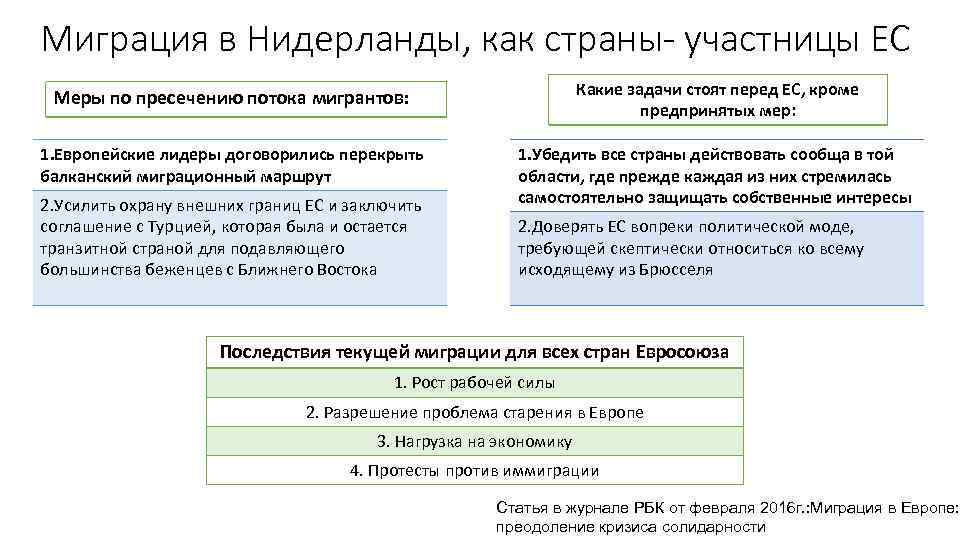 Миграция в Нидерланды, как страны- участницы ЕС

Меры по пресечению потока мигрантов:

1.Европейские лидеры договорились перекрыть балканский миграционный маршрут

2.Усилить охрану внешних границ ЕС и заключить соглашение с Турцией, которая была и остается транзитной страной для подавляющего большинства беженцев с Ближнего Востока

Какие задачи стоят перед ЕС, кроме предпринятых мер:

1.Убедить все страны действовать сообща в той области, где прежде каждая из них стремилась самостоятельно защищать собственные интересы

2.Доверять ЕС вопреки политической моде, требующей скептически относиться ко всему исходящему из Брюсселя

| Последствия текущей миграции для всех стран Евросоюза |
|---|
| 1. Рост рабочей силы |
| 2. Разрешение проблема старения в Европе |
| 3. Нагрузка на экономику |
| 4. Протесты против иммиграции |

Статья в журнале РБК от февраля 2016г.:Миграция в Европе: преодоление кризиса солидарности